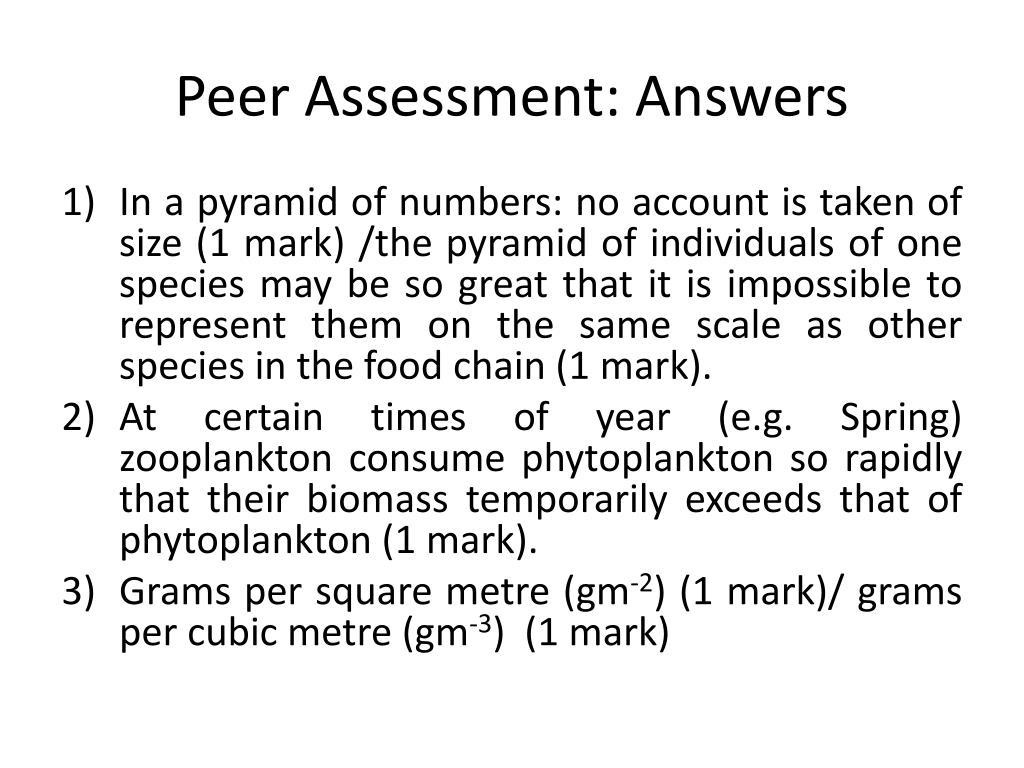 Peer Assessment: Answers

1) In a pyramid of numbers: no account is taken of size (1 mark) /the pyramid of individuals of one species may be so great that it is impossible to represent them on the same scale as other species in the food chain (1 mark).

2) At certain times of year (e.g. Spring) zooplankton consume phytoplankton so rapidly that their biomass temporarily exceeds that of phytoplankton (1 mark).

3) Grams per square metre ($gm^{-2}$) (1 mark)/ grams per cubic metre ($gm^{-3}$) (1 mark)